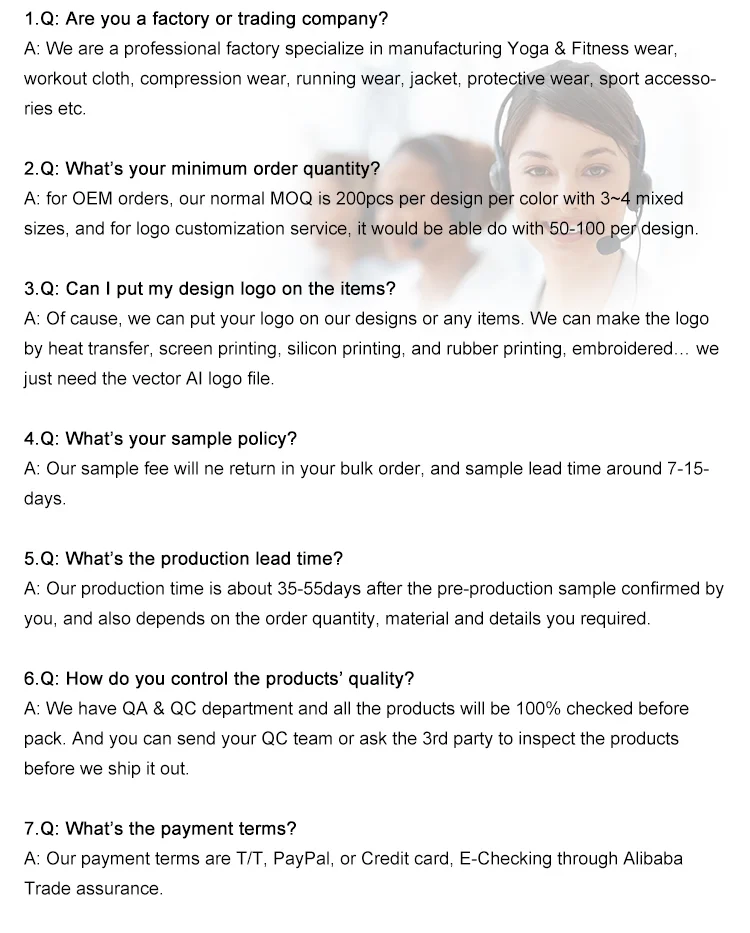 1.Q: Are you a factory or trading company?
A: We are a professional factory specialize in manufacturing Yoga & Fitness wear, workout cloth, compression wear, running wear, jacket, protective wear, sport accessories etc.

2.Q: What's your minimum order quantity?
A: for OEM orders, our normal MOQ is 200pcs per design per color with 3~4 mixed sizes, and for logo customization service, it would be able do with 50-100 per design.

3.Q: Can I put my design logo on the items?
A: Of cause, we can put your logo on our designs or any items. We can make the logo by heat transfer, screen printing, silicon printing, and rubber printing, embroidered… we just need the vector AI logo file.

4.Q: What's your sample policy?
A: Our sample fee will ne return in your bulk order, and sample lead time around 7-15-days.

5.Q: What's the production lead time?
A: Our production time is about 35-55days after the pre-production sample confirmed by you, and also depends on the order quantity, material and details you required.

6.Q: How do you control the products' quality?
A: We have QA & QC department and all the products will be 100% checked before pack. And you can send your QC team or ask the 3rd party to inspect the products before we ship it out.

7.Q: What's the payment terms?
A: Our payment terms are T/T, PayPal, or Credit card, E-Checking through Alibaba Trade assurance.